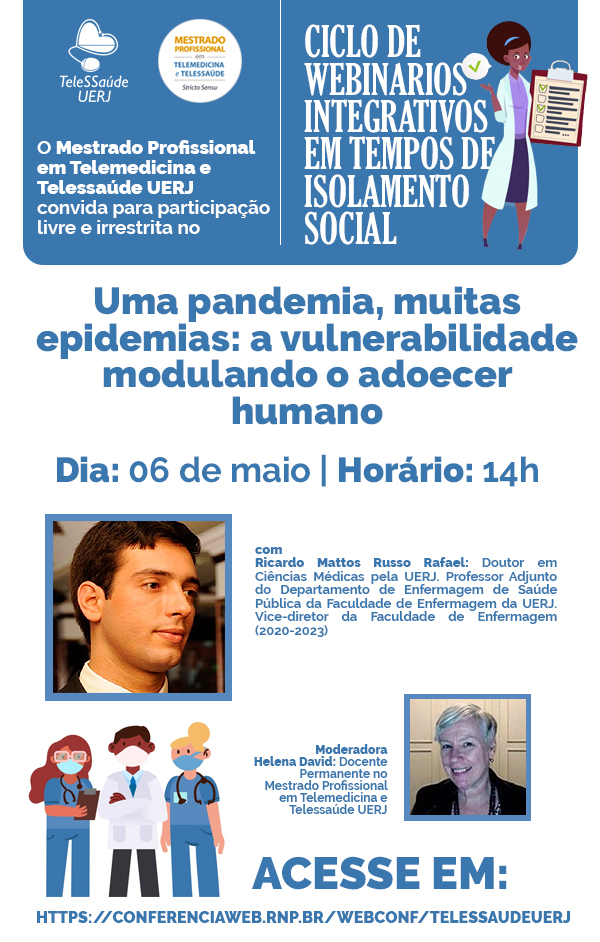 TeleSSaúde UERJ

MESTRADO PROFISSIONAL em TELEMEDICINA e TELESSAÚDE Stricto Sensu

O Mestrado Profissional em Telemedicina e Telessaúde UERJ convida para participação livre e irrestrita no

CICLO DE WEBINARIOS INTEGRATIVOS EM TEMPOS DE ISOLAMENTO SOCIAL

Uma pandemia, muitas epidemias: a vulnerabilidade modulando o adoecer humano

Dia: 06 de maio | Horário: 14h

com
Ricardo Mattos Russo Rafael: Doutor em Ciências Médicas pela UERJ. Professor Adjunto do Departamento de Enfermagem de Saúde Pública da Faculdade de Enfermagem da UERJ. Vice-diretor da Faculdade de Enfermagem (2020-2023)

Moderadora
Helena David: Docente Permanente no Mestrado Profissional em Telemedicina e Telessaúde UERJ

ACESSE EM:

HTTPS://CONFERENCIAWEB.RNP.BR/WEBCONF/TELESSAUDEUERJ